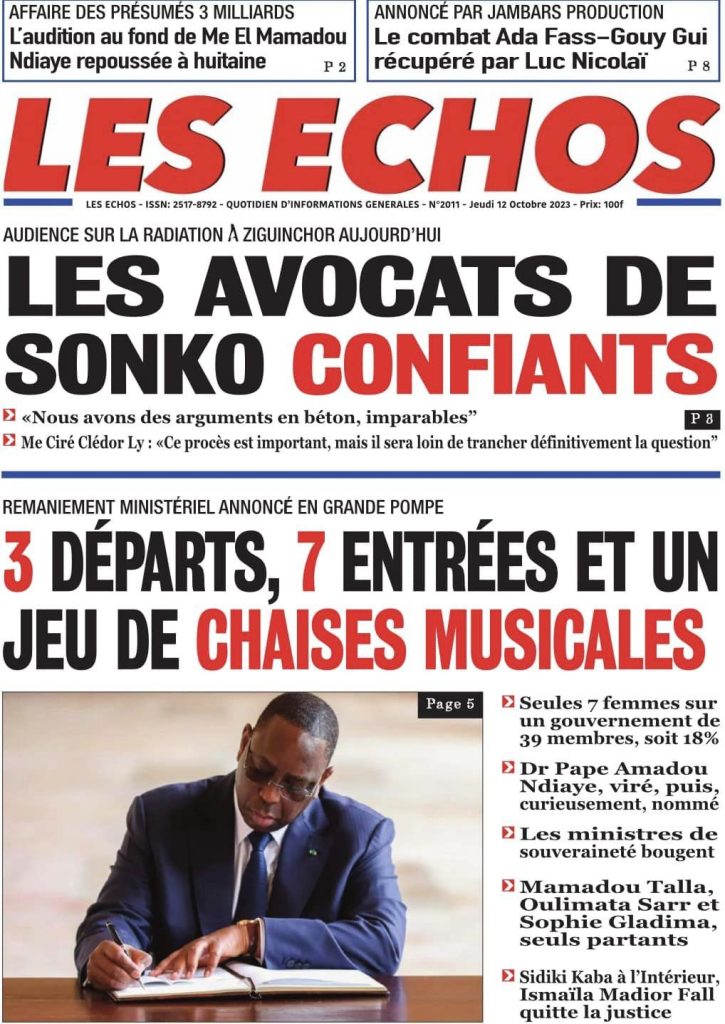 AFFAIRE DES PRÉSUMÉS 3 MILLIARDS
L'audition au fond de Me El Mamadou Ndiaye repoussée à huitaine
P 2

ANNONCÉ PAR JAMBARS PRODUCTION
Le combat Ada Fass–Gouy Gui récupéré par Luc Nicolaï
P 8

LES ECHOS

LES ECHOS - ISSN: 2517-8792 - QUOTIDIEN D'INFORMATIONS GENERALES - N°2011 - Jeudi 12 Octobre 2023 - Prix: 100f

AUDIENCE SUR LA RADIATION À ZIGUINCHOR AUJOURD'HUI

LES AVOCATS DE SONKO CONFIANTS

«Nous avons des arguments en béton, imparables"

P 3

Me Ciré Clédor Ly : «Ce procès est important, mais il sera loin de trancher définitivement la question"

REMANIEMENT MINISTÉRIEL ANNONCÉ EN GRANDE POMPE

3 DÉPARTS, 7 ENTRÉES ET UN JEU DE CHAISES MUSICALES

Page 5

Seules 7 femmes sur un gouvernement de 39 membres, soit 18%

Dr Pape Amadou Ndiaye, viré, puis, curieusement, nommé

Les ministres de souveraineté bougent

Mamadou Talla, Oulimata Sarr et Sophie Gladima, seuls partants

Sidiki Kaba à l'Intérieur, Ismaïla Madior Fall quitte la justice